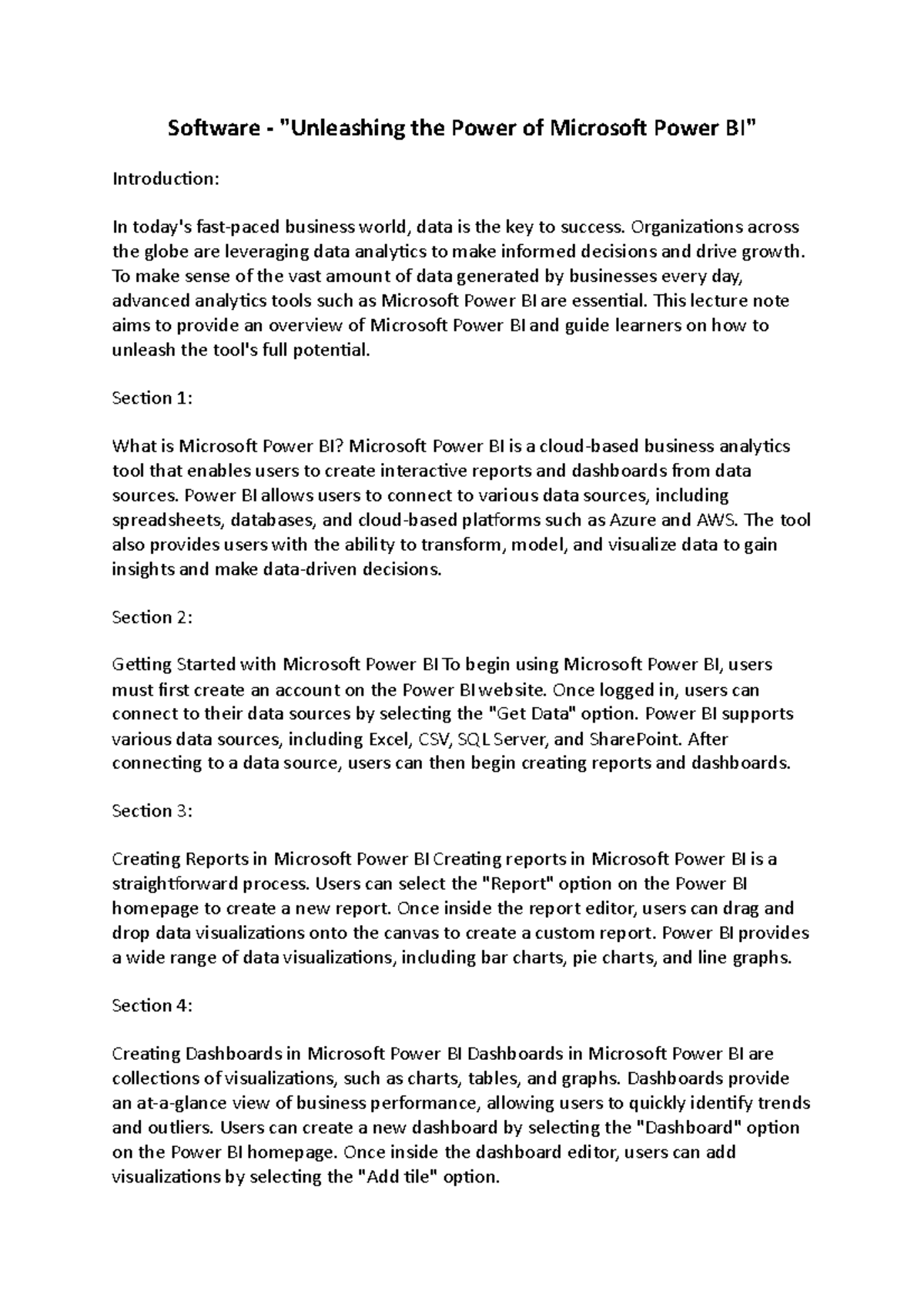 Software - "Unleashing the Power of Microsoft Power BI"

Introduction:

In today's fast-paced business world, data is the key to success. Organizations across the globe are leveraging data analytics to make informed decisions and drive growth. To make sense of the vast amount of data generated by businesses every day, advanced analytics tools such as Microsoft Power BI are essential. This lecture note aims to provide an overview of Microsoft Power BI and guide learners on how to unleash the tool's full potential.

Section 1:

What is Microsoft Power BI? Microsoft Power BI is a cloud-based business analytics tool that enables users to create interactive reports and dashboards from data sources. Power BI allows users to connect to various data sources, including spreadsheets, databases, and cloud-based platforms such as Azure and AWS. The tool also provides users with the ability to transform, model, and visualize data to gain insights and make data-driven decisions.

Section 2:

Getting Started with Microsoft Power BI To begin using Microsoft Power BI, users must first create an account on the Power BI website. Once logged in, users can connect to their data sources by selecting the "Get Data" option. Power BI supports various data sources, including Excel, CSV, SQL Server, and SharePoint. After connecting to a data source, users can then begin creating reports and dashboards.

Section 3:

Creating Reports in Microsoft Power BI Creating reports in Microsoft Power BI is a straightforward process. Users can select the "Report" option on the Power BI homepage to create a new report. Once inside the report editor, users can drag and drop data visualizations onto the canvas to create a custom report. Power BI provides a wide range of data visualizations, including bar charts, pie charts, and line graphs.

Section 4:

Creating Dashboards in Microsoft Power BI Dashboards in Microsoft Power BI are collections of visualizations, such as charts, tables, and graphs. Dashboards provide an at-a-glance view of business performance, allowing users to quickly identify trends and outliers. Users can create a new dashboard by selecting the "Dashboard" option on the Power BI homepage. Once inside the dashboard editor, users can add visualizations by selecting the "Add tile" option.